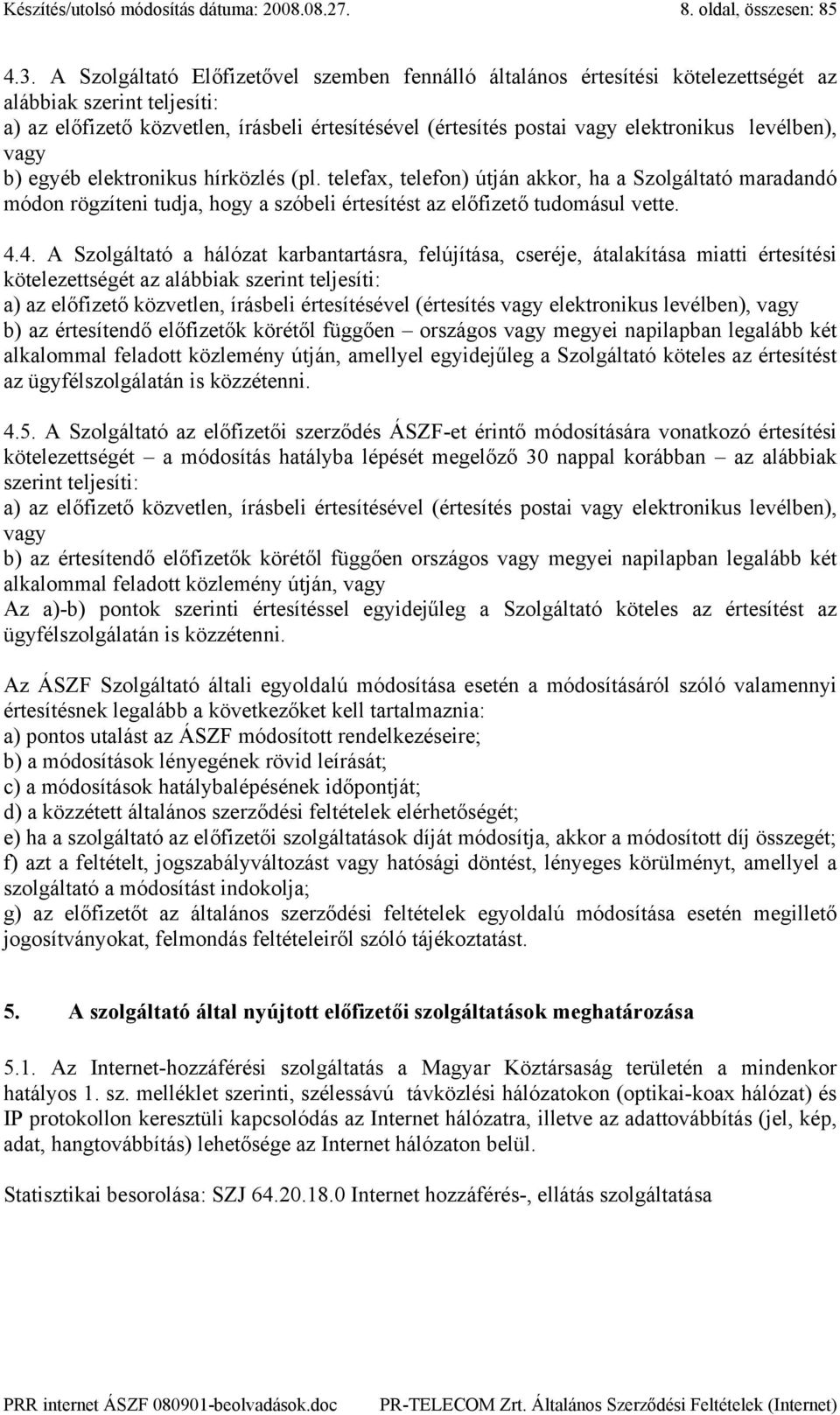 Készítés/utolsó módosítás dátuma: 2008.08.27. 8. oldal, összesen: 85

4.3. A Szolgáltató Előfizetővel szemben fennálló általános értesítési kötelezettségét az alábbiak szerint teljesíti:
a) az előfizető közvetlen, írásbeli értesítésével (értesítés postai vagy elektronikus levélben), vagy
b) egyéb elektronikus hírközlés (pl. telefax, telefon) útján akkor, ha a Szolgáltató maradandó módon rögzíteni tudja, hogy a szóbeli értesítést az előfizető tudomásul vette.

4.4. A Szolgáltató a hálózat karbantartásra, felújítása, cseréje, átalakítása miatti értesítési kötelezettségét az alábbiak szerint teljesíti:
a) az előfizető közvetlen, írásbeli értesítésével (értesítés vagy elektronikus levélben), vagy
b) az értesítendő előfizetők körétől függően – országos vagy megyei napilapban legalább két alkalommal feladott közlemény útján, amellyel egyidejűleg a Szolgáltató köteles az értesítést az ügyfélszolgálatán is közzétenni.

4.5. A Szolgáltató az előfizetői szerződés ÁSZF-et érintő módosítására vonatkozó értesítési kötelezettségét – a módosítás hatályba lépését megelőző 30 nappal korábban – az alábbiak szerint teljesíti:
a) az előfizető közvetlen, írásbeli értesítésével (értesítés postai vagy elektronikus levélben), vagy
b) az értesítendő előfizetők körétől függően országos vagy megyei napilapban legalább két alkalommal feladott közlemény útján, vagy
Az a)-b) pontok szerinti értesítéssel egyidejűleg a Szolgáltató köteles az értesítést az ügyfélszolgálatán is közzétenni.

Az ÁSZF Szolgáltató általi egyoldalú módosítása esetén a módosításáról szóló valamennyi értesítésnek legalább a következőket kell tartalmaznia:
a) pontos utalást az ÁSZF módosított rendelkezéseire;
b) a módosítások lényegének rövid leírását;
c) a módosítások hatálybalépésének időpontját;
d) a közzétett általános szerződési feltételek elérhetőségét;
e) ha a szolgáltató az előfizetői szolgáltatások díját módosítja, akkor a módosított díj összegét;
f) azt a feltételt, jogszabályváltozást vagy hatósági döntést, lényeges körülményt, amellyel a szolgáltató a módosítást indokolja;
g) az előfizetőt az általános szerződési feltételek egyoldalú módosítása esetén megillető jogosítványokat, felmondás feltételeiről szóló tájékoztatást.

5. A szolgáltató által nyújtott előfizetői szolgáltatások meghatározása

5.1. Az Internet-hozzáférési szolgáltatás a Magyar Köztársaság területén a mindenkor hatályos 1. sz. melléklet szerinti, szélessávú távközlési hálózatokon (optikai-koax hálózat) és IP protokollon keresztüli kapcsolódás az Internet hálózatra, illetve az adattovábbítás (jel, kép, adat, hangtovábbítás) lehetősége az Internet hálózaton belül.

Statisztikai besorolása: SZJ 64.20.18.0 Internet hozzáférés-, ellátás szolgáltatása

PRR internet ÁSZF 080901-beolvadások.doc PR-TELECOM Zrt. Általános Szerződési Feltételek (Internet)